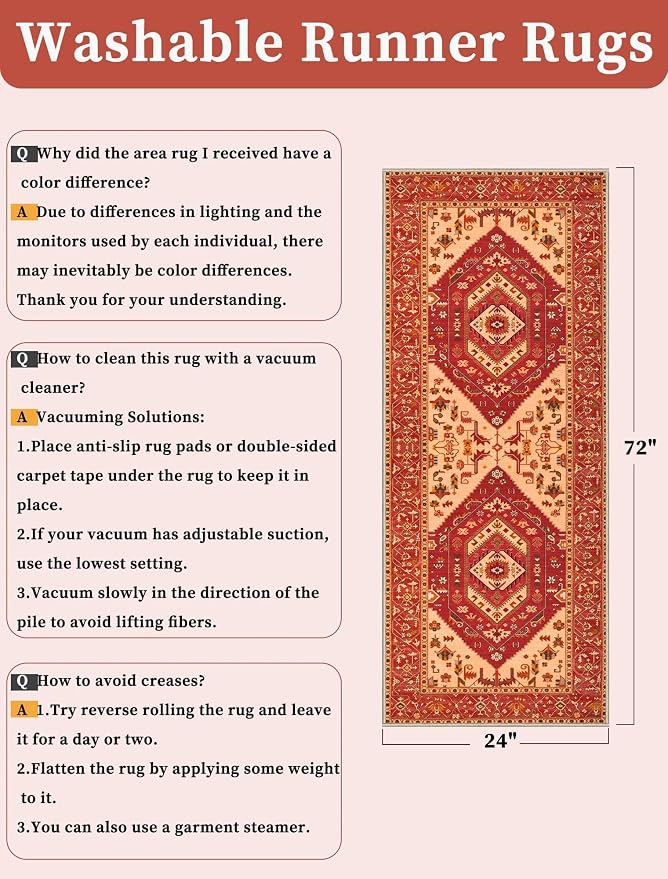 Washable Runner Rugs

Q Why did the area rug I received have a color difference?
A Due to differences in lighting and the monitors used by each individual, there may inevitably be color differences. Thank you for your understanding.

Q How to clean this rug with a vacuum cleaner?
A Vacuuming Solutions:
1.Place anti-slip rug pads or double-sided carpet tape under the rug to keep it in place.
2.If your vacuum has adjustable suction, use the lowest setting.
3.Vacuum slowly in the direction of the pile to avoid lifting fibers.

Q How to avoid creases?
A 1.Try reverse rolling the rug and leave it for a day or two.
2.Flatten the rug by applying some weight to it.
3.You can also use a garment steamer.

72"

24"